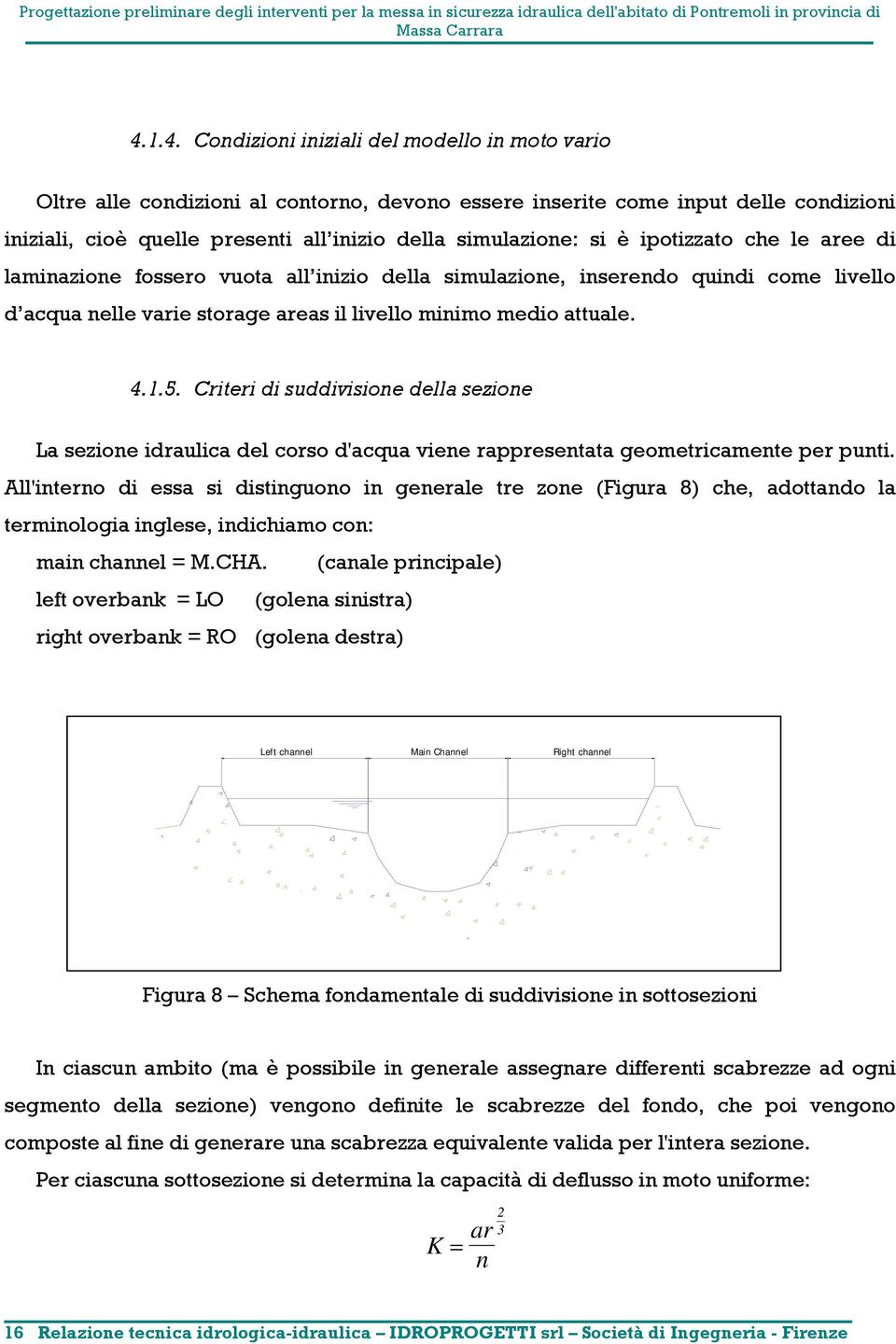 Progettazione preliminare degli interventi per la messa in sicurezza idraulica dell'abitato di Pontremoli in provincia di Massa Carrara

4.1.4. Condizioni iniziali del modello in moto vario

Oltre alle condizioni al contorno, devono essere inserite come input delle condizioni iniziali, cioè quelle presenti all'inizio della simulazione: si è ipotizzato che le aree di laminazione fossero vuota all'inizio della simulazione, inserendo quindi come livello d'acqua nelle varie storage areas il livello minimo medio attuale.

4.1.5. Criteri di suddivisione della sezione

La sezione idraulica del corso d'acqua viene rappresentata geometricamente per punti. All'interno di essa si distinguono in generale tre zone (Figura 8) che, adottando la terminologia inglese, indichiamo con:

main channel = M.CHA. (canale principale)

left overbank = LO (golena sinistra)

right overbank = RO (golena destra)

Left channel Main Channel Right channel

Figura 8 – Schema fondamentale di suddivisione in sottosezioni

In ciascun ambito (ma è possibile in generale assegnare differenti scabrezze ad ogni segmento della sezione) vengono definite le scabrezze del fondo, che poi vengono composte al fine di generare una scabrezza equivalente valida per l'intera sezione.

Per ciascuna sottosezione si determina la capacità di deflusso in moto uniforme:

$K = \frac{ar^{\frac{2}{3}}}{n}$

16 Relazione tecnica idrologica-idraulica – IDROPROGETTI srl – Società di Ingegneria - Firenze